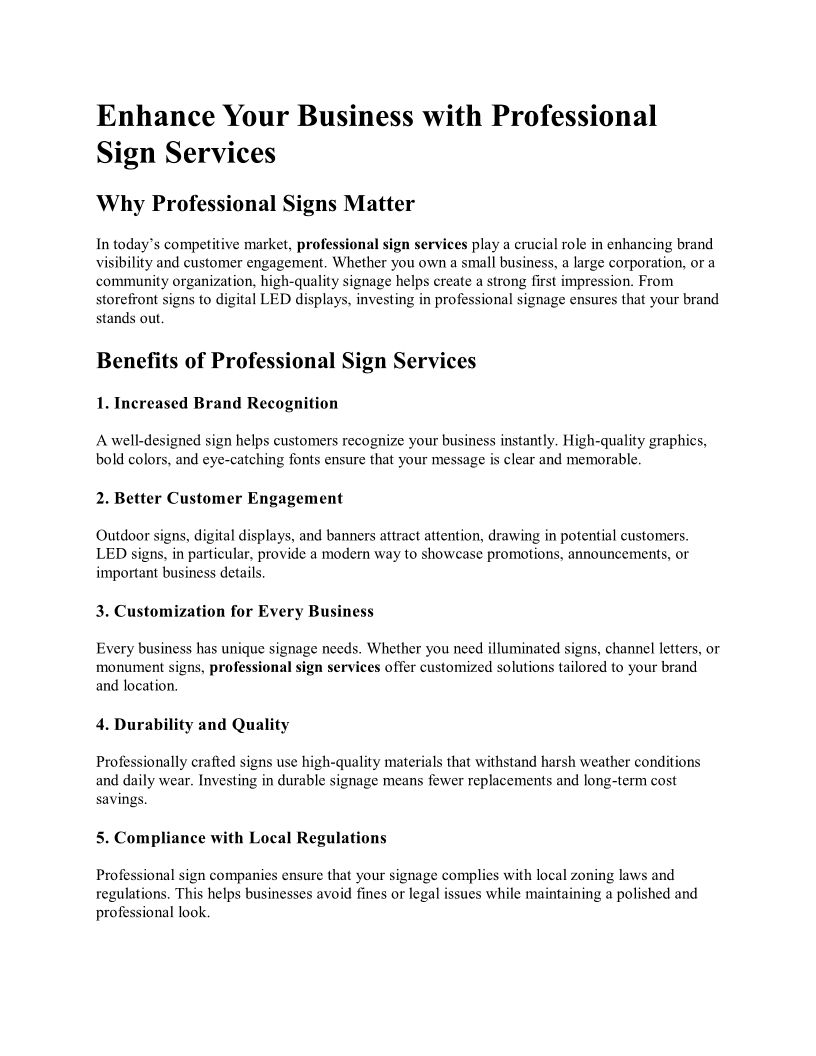 Enhance Your Business with Professional Sign Services

Why Professional Signs Matter

In today's competitive market, professional sign services play a crucial role in enhancing brand visibility and customer engagement. Whether you own a small business, a large corporation, or a community organization, high-quality signage helps create a strong first impression. From storefront signs to digital LED displays, investing in professional signage ensures that your brand stands out.

Benefits of Professional Sign Services

1. Increased Brand Recognition

A well-designed sign helps customers recognize your business instantly. High-quality graphics, bold colors, and eye-catching fonts ensure that your message is clear and memorable.

2. Better Customer Engagement

Outdoor signs, digital displays, and banners attract attention, drawing in potential customers. LED signs, in particular, provide a modern way to showcase promotions, announcements, or important business details.

3. Customization for Every Business

Every business has unique signage needs. Whether you need illuminated signs, channel letters, or monument signs, professional sign services offer customized solutions tailored to your brand and location.

4. Durability and Quality

Professionally crafted signs use high-quality materials that withstand harsh weather conditions and daily wear. Investing in durable signage means fewer replacements and long-term cost savings.

5. Compliance with Local Regulations

Professional sign companies ensure that your signage complies with local zoning laws and regulations. This helps businesses avoid fines or legal issues while maintaining a polished and professional look.